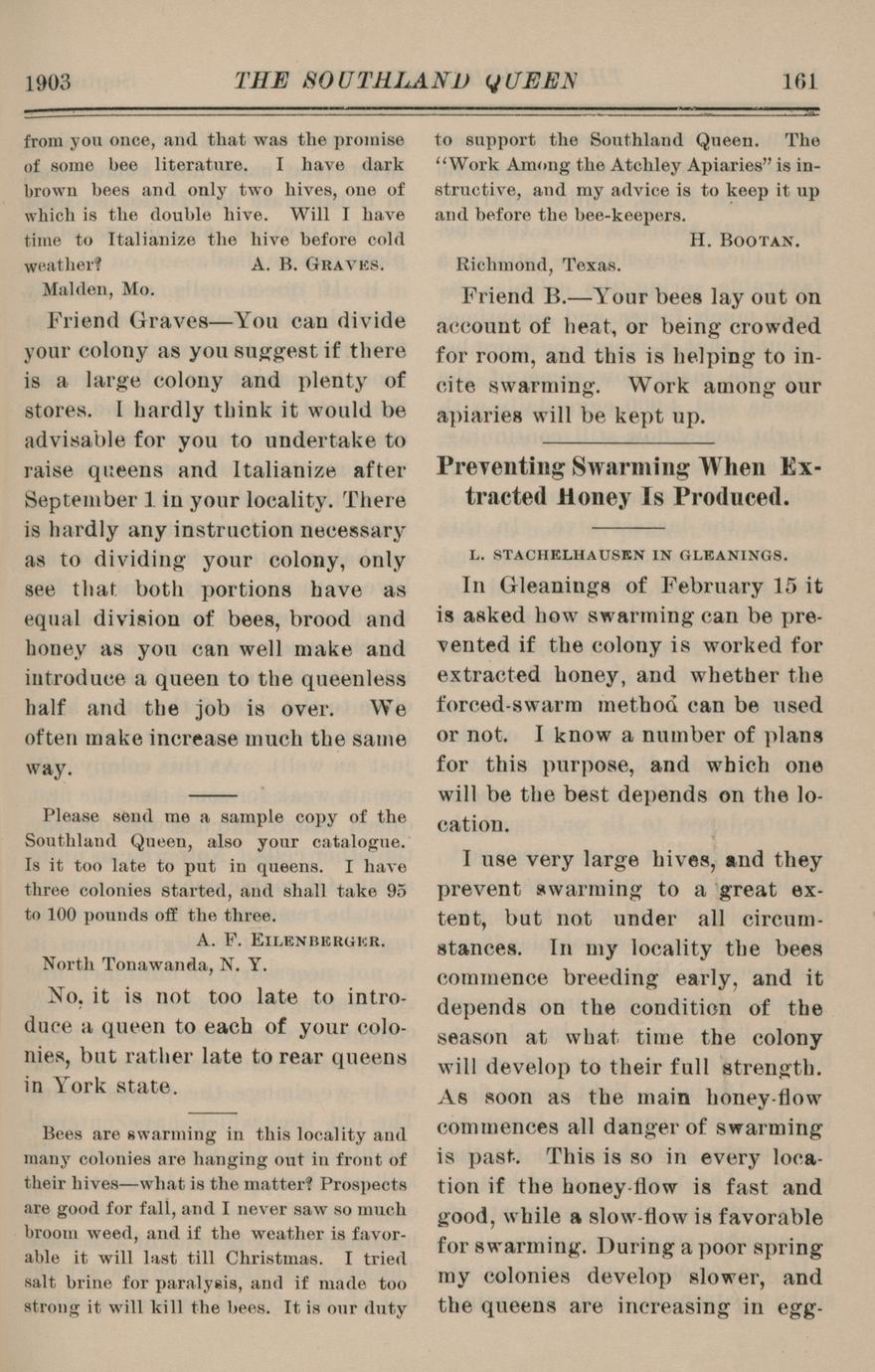 1903 THE SOUTHLAND QUEEN 161

from you once, and that was the promise of some bee literature. I have dark brown bees and only two hives, one of which is the double hive. Will I have time to Italianize the hive before cold weather? A. B. GRAVES.

Malden, Mo.

Friend Graves—You can divide your colony as you suggest if there is a large colony and plenty of stores. I hardly think it would be advisable for you to undertake to raise queens and Italianize after September 1 in your locality. There is hardly any instruction necessary as to dividing your colony, only see that both portions have as equal division of bees, brood and honey as you can well make and introduce a queen to the queenless half and the job is over. We often make increase much the same way.

Please send me a sample copy of the Southland Queen, also your catalogue. Is it too late to put in queens. I have three colonies started, and shall take 95 to 100 pounds off the three.

A. F. EILENBERGER.

North Tonawanda, N. Y.

No, it is not too late to introduce a queen to each of your colonies, but rather late to rear queens in York state.

Bees are swarming in this locality and many colonies are hanging out in front of their hives—what is the matter? Prospects are good for fall, and I never saw so much broom weed, and if the weather is favorable it will last till Christmas. I tried salt brine for paralysis, and if made too strong it will kill the bees. It is our duty to support the Southland Queen. The "Work Among the Atchley Apiaries" is instructive, and my advice is to keep it up and before the bee-keepers.

H. BOOTAN.

Richmond, Texas.

Friend B.—Your bees lay out on account of heat, or being crowded for room, and this is helping to incite swarming. Work among our apiaries will be kept up.

Preventing Swarming When Extracted Honey Is Produced.

L. STACHELHAUSEN IN GLEANINGS.

In Gleanings of February 15 it is asked how swarming can be prevented if the colony is worked for extracted honey, and whether the forced-swarm method can be used or not. I know a number of plans for this purpose, and which one will be the best depends on the location.

I use very large hives, and they prevent swarming to a great extent, but not under all circumstances. In my locality the bees commence breeding early, and it depends on the condition of the season at what time the colony will develop to their full strength. As soon as the main honey-flow commences all danger of swarming is past. This is so in every location if the honey-flow is fast and good, while a slow-flow is favorable for swarming. During a poor spring my colonies develop slower, and the queens are increasing in egg-